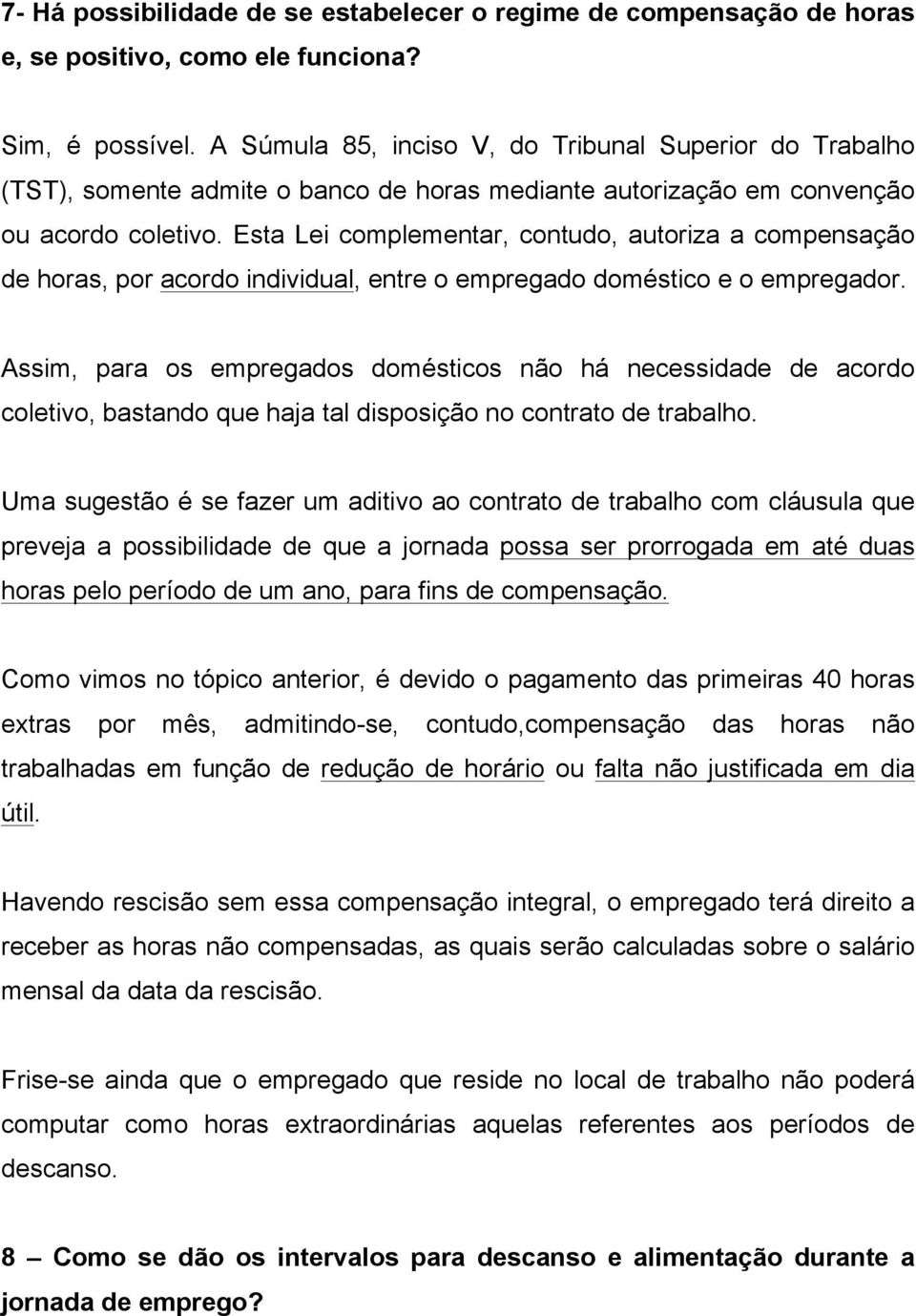 7- Há possibilidade de se estabelecer o regime de compensação de horas e, se positivo, como ele funciona?

Sim, é possível. A Súmula 85, inciso V, do Tribunal Superior do Trabalho (TST), somente admite o banco de horas mediante autorização em convenção ou acordo coletivo. Esta Lei complementar, contudo, autoriza a compensação de horas, por acordo individual, entre o empregado doméstico e o empregador.

Assim, para os empregados domésticos não há necessidade de acordo coletivo, bastando que haja tal disposição no contrato de trabalho.

Uma sugestão é se fazer um aditivo ao contrato de trabalho com cláusula que preveja a possibilidade de que a jornada possa ser prorrogada em até duas horas pelo período de um ano, para fins de compensação.

Como vimos no tópico anterior, é devido o pagamento das primeiras 40 horas extras por mês, admitindo-se, contudo,compensação das horas não trabalhadas em função de redução de horário ou falta não justificada em dia útil.

Havendo rescisão sem essa compensação integral, o empregado terá direito a receber as horas não compensadas, as quais serão calculadas sobre o salário mensal da data da rescisão.

Frise-se ainda que o empregado que reside no local de trabalho não poderá computar como horas extraordinárias aquelas referentes aos períodos de descanso.

8 – Como se dão os intervalos para descanso e alimentação durante a jornada de emprego?